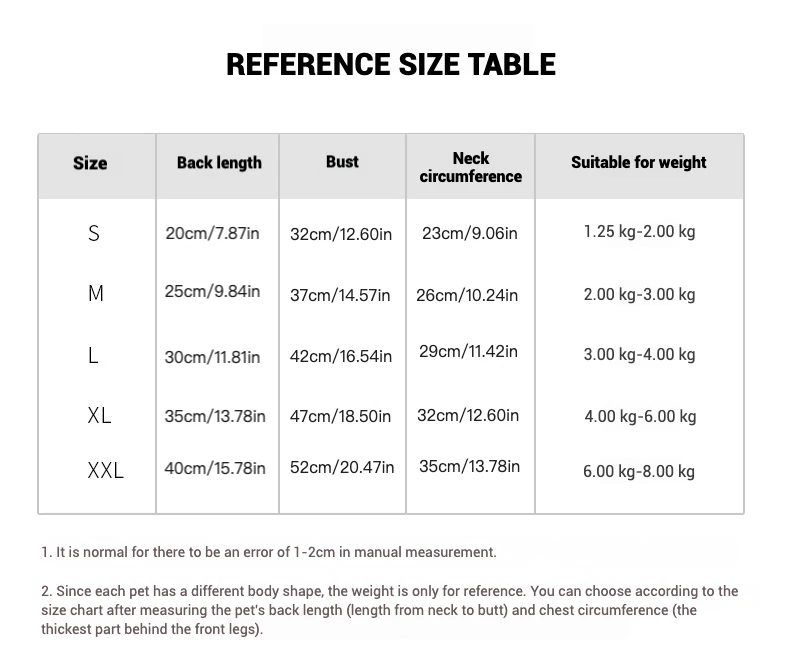 REFERENCE SIZE TABLE

| Size | Back length | Bust | Neck circumference | Suitable for weight |
|---|---|---|---|---|
| S | 20cm/7.87in | 32cm/12.60in | 23cm/9.06in | 1.25 kg-2.00 kg |
| M | 25cm/9.84in | 37cm/14.57in | 26cm/10.24in | 2.00 kg-3.00 kg |
| L | 30cm/11.81in | 42cm/16.54in | 29cm/11.42in | 3.00 kg-4.00 kg |
| XL | 35cm/13.78in | 47cm/18.50in | 32cm/12.60in | 4.00 kg-6.00 kg |
| XXL | 40cm/15.78in | 52cm/20.47in | 35cm/13.78in | 6.00 kg-8.00 kg |

1. It is normal for there to be an error of 1-2cm in manual measurement.

2. Since each pet has a different body shape, the weight is only for reference. You can choose according to the size chart after measuring the pet's back length (length from neck to butt) and chest circumference (the thickest part behind the front legs).